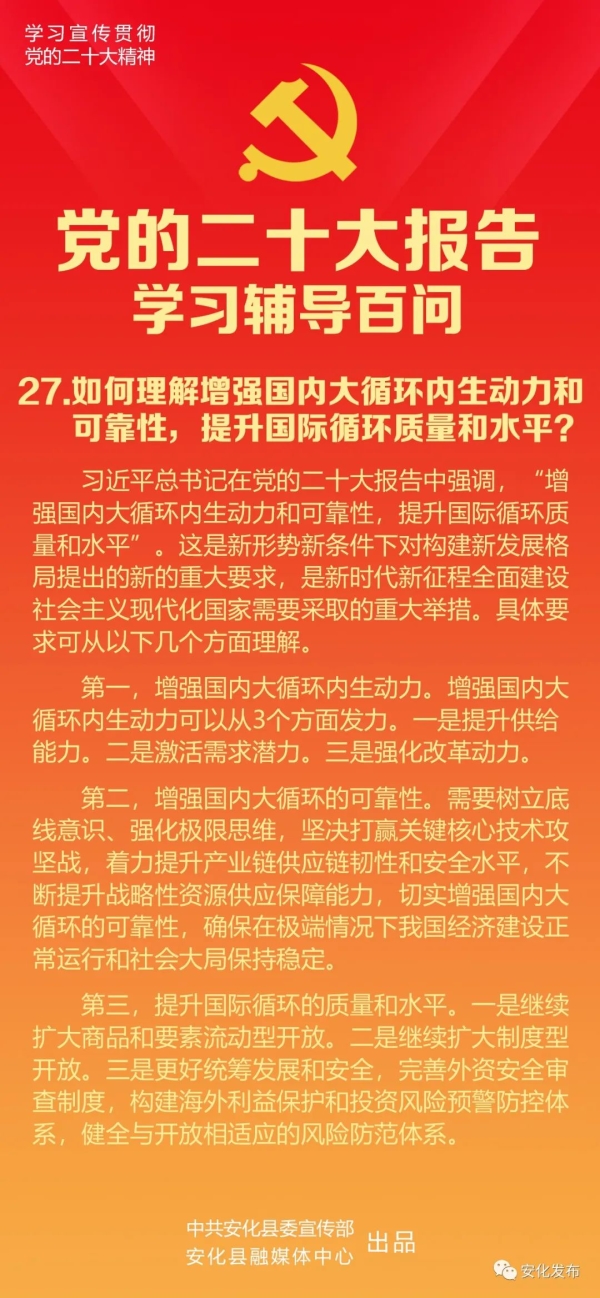 学习宣传贯彻
党的二十大精神

党的二十大报告
学习辅导百问

27.如何理解增强国内大循环内生动力和可靠性，提升国际循环质量和水平？

习近平总书记在党的二十大报告中强调，“增强国内大循环内生动力和可靠性，提升国际循环质量和水平”。这是新形势新条件下对构建新发展格局提出的新的重大要求，是新时代新征程全面建设社会主义现代化国家需要采取的重大举措。具体要求可从以下几个方面理解。

第一，增强国内大循环内生动力。增强国内大循环内生动力可以从3个方面发力。一是提升供给能力。二是激活需求潜力。三是强化改革动力。

第二，增强国内大循环的可靠性。需要树立底线意识、强化极限思维，坚决打赢关键核心技术攻坚战，着力提升产业链供应链韧性和安全水平，不断提升战略性资源供应保障能力，切实增强国内大循环的可靠性，确保在极端情况下我国经济建设正常运行和社会大局保持稳定。

第三，提升国际循环的质量和水平。一是继续扩大商品和要素流动型开放。二是继续扩大制度型开放。三是更好统筹发展和安全，完善外资安全审查制度，构建海外利益保护和投资风险预警防控体系，健全与开放相适应的风险防范体系。

中共安化县委宣传部
安化县融媒体中心
出品

安化发布